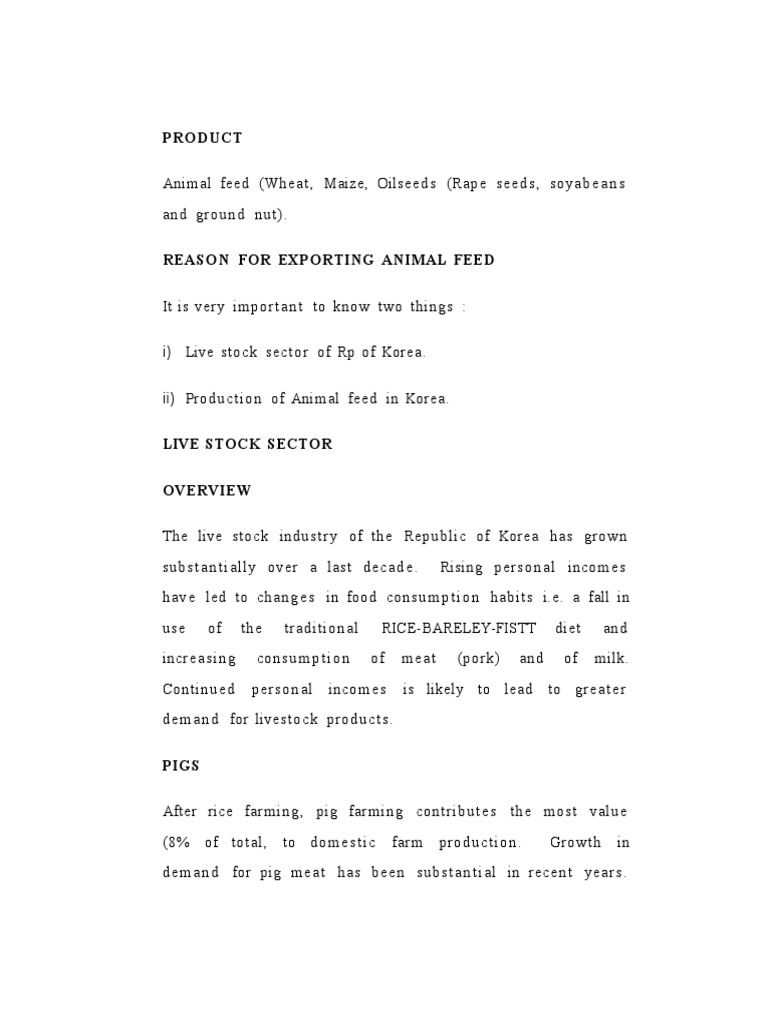 PRODUCT

Animal feed (Wheat, Maize, Oilseeds (Rape seeds, soyabeans and ground nut).

REASON FOR EXPORTING ANIMAL FEED

It is very important to know two things :

i) Live stock sector of Rp of Korea.

ii) Production of Animal feed in Korea.

LIVE STOCK SECTOR

OVERVIEW

The live stock industry of the Republic of Korea has grown substantially over a last decade. Rising personal incomes have led to changes in food consumption habits i.e. a fall in use of the traditional RICE-BARELEY-FISTT diet and increasing consumption of meat (pork) and of milk. Continued personal incomes is likely to lead to greater demand for livestock products.

PIGS

After rice farming, pig farming contributes the most value (8% of total, to domestic farm production. Growth in demand for pig meat has been substantial in recent years.